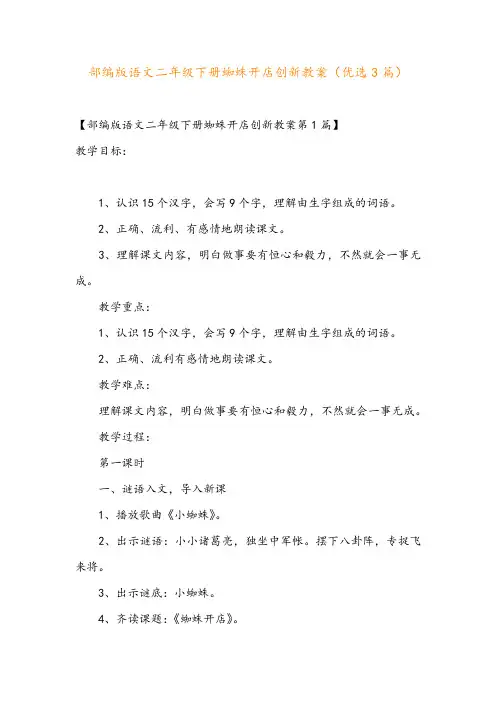 部编版语文二年级下册蜘蛛开店创新教案（优选3篇）

【部编版语文二年级下册蜘蛛开店创新教案第1篇】

教学目标：

1、认识15个汉字，会写9个字，理解由生字组成的词语。

2、正确、流利、有感情地朗读课文。

3、理解课文内容，明白做事要有恒心和毅力，不然就会一事无成。

教学重点：

1、认识15个汉字，会写9个字，理解由生字组成的词语。

2、正确、流利有感情地朗读课文。

教学难点：

理解课文内容，明白做事要有恒心和毅力，不然就会一事无成。

教学过程：

第一课时

一、谜语入文，导入新课

1、播放歌曲《小蜘蛛》。

2、出示谜语：小小诸葛亮，独坐中军帐。摆下八卦阵，专捉飞来将。

3、出示谜底：小蜘蛛。

4、齐读课题：《蜘蛛开店》。